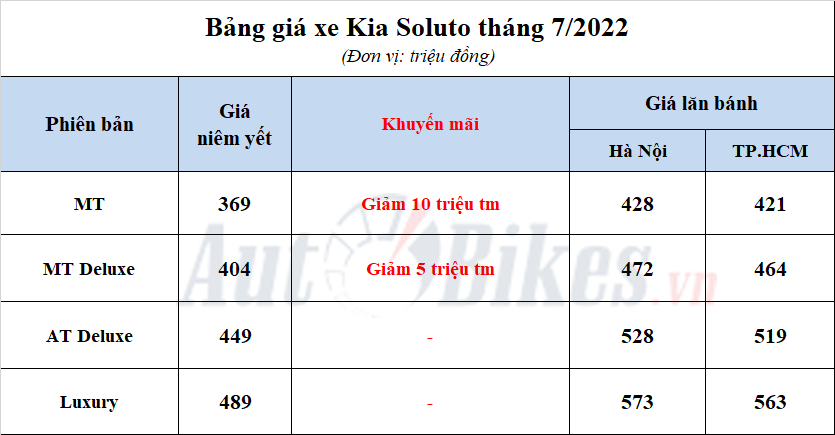 Bảng giá xe Kia Soluto tháng 7/2022
(Đơn vị: triệu đồng)

| Phiên bản | Giá niêm yết | Khuyến mãi | Giá lăn bánh Hà Nội | Giá lăn bánh TP.HCM |
|---|---|---|---|---|
| MT | 369 | Giảm 10 triệu tm | 428 | 421 |
| MT Deluxe | 404 | Giảm 5 triệu tm | 472 | 464 |
| AT Deluxe | 449 | - | 528 | 519 |
| Luxury | 489 | - | 573 | 563 |

AutoBikes.vn